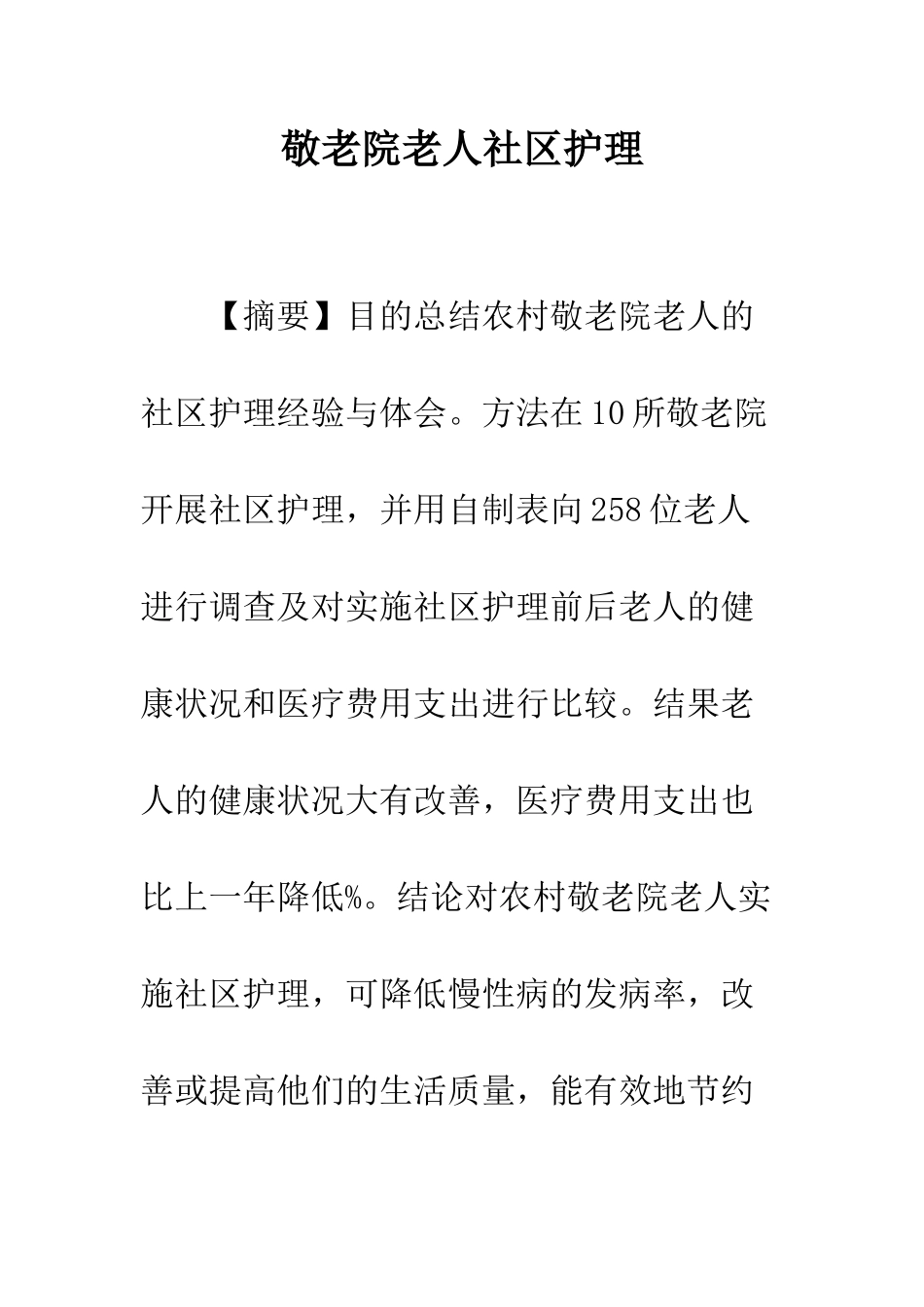 敬老院老人社区护理

【摘要】目的总结农村敬老院老人的社区护理经验与体会。方法在10所敬老院开展社区护理，并用自制表向258位老人进行调查及对实施社区护理前后老人的健康状况和医疗费用支出进行比较。结果老人的健康状况大有改善，医疗费用支出也比上一年降低%。结论对农村敬老院老人实施社区护理，可降低慢性病的发病率，改善或提高他们的生活质量，能有效地节约